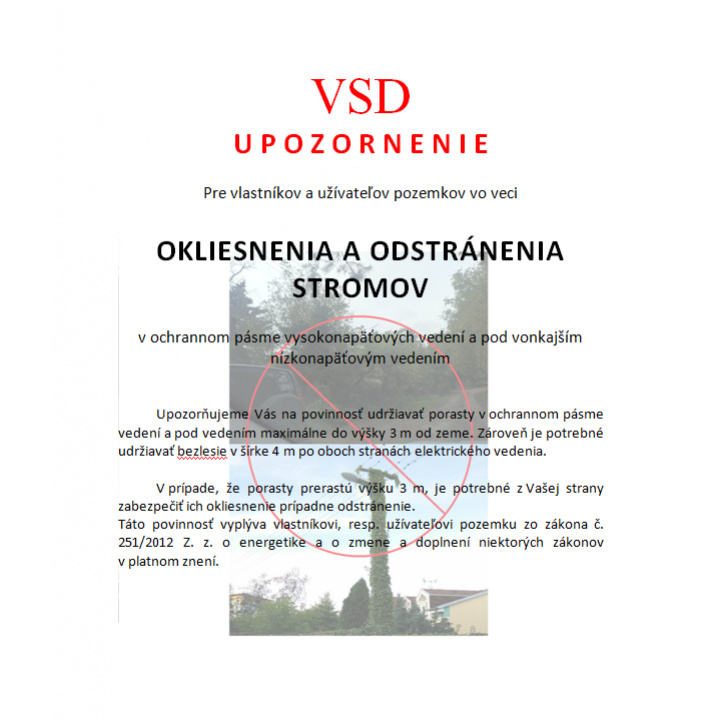 VSD
UPOZORNENIE

Pre vlastníkov a užívateľov pozemkov vo veci

OKLIESNENIA A ODSTRÁNENIA STROMOV

v ochrannom pásme vysokonapäťových vedení a pod vonkajším nízkonapäťovým vedením

Upozorňujeme Vás na povinnosť udržiavať porasty v ochrannom pásme vedení a pod vedením maximálne do výšky 3 m od zeme. Zároveň je potrebné udržiavať bezlesie v šírke 4 m po oboch stranách elektrického vedenia.

V prípade, že porasty prerastú výšku 3 m, je potrebné z Vašej strany zabezpečiť ich okliesnenie prípadne odstránenie.
Táto povinnosť vyplýva vlastníkovi, resp. užívateľovi pozemku zo zákona č. 251/2012 Z. z. o energetike a o zmene a doplnení niektorých zákonov v platnom znení.